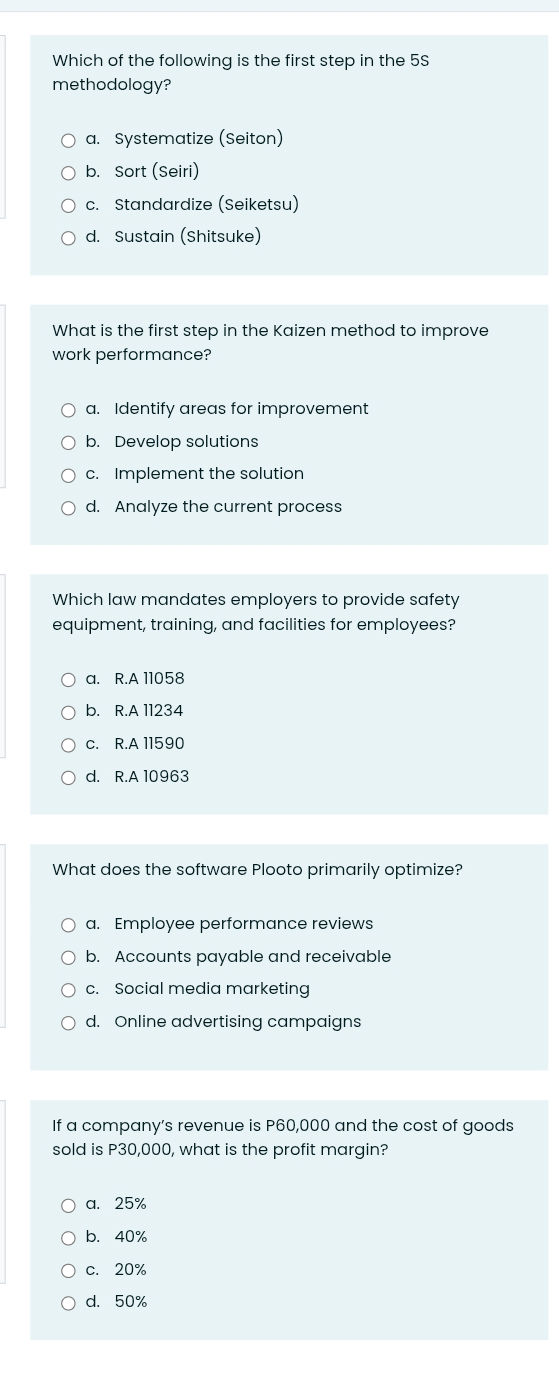 Which of the following is the first step in the 5S methodology?

a. Systematize (Seiton)
b. Sort (Seiri)
c. Standardize (Seiketsu)
d. Sustain (Shitsuke)

What is the first step in the Kaizen method to improve work performance?

a. Identify areas for improvement
b. Develop solutions
c. Implement the solution
d. Analyze the current process

Which law mandates employers to provide safety equipment, training, and facilities for employees?

a. R.A 11058
b. R.A 11234
c. R.A 11590
d. R.A 10963

What does the software Plooto primarily optimize?

a. Employee performance reviews
b. Accounts payable and receivable
c. Social media marketing
d. Online advertising campaigns

If a company's revenue is P60,000 and the cost of goods sold is P30,000, what is the profit margin?

a. 25%
b. 40%
c. 20%
d. 50%